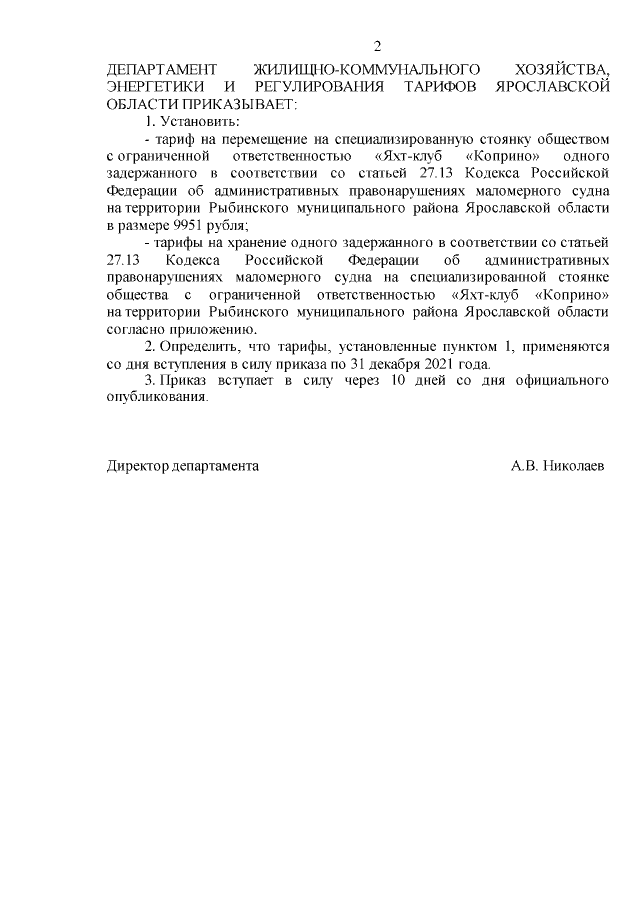 2

ДЕПАРТАМЕНТ ЖИЛИЩНО-КОММУНАЛЬНОГО ХОЗЯЙСТВА, ЭНЕРГЕТИКИ И РЕГУЛИРОВАНИЯ ТАРИФОВ ЯРОСЛАВСКОЙ ОБЛАСТИ ПРИКАЗЫВАЕТ:

1. Установить:

- тариф на перемещение на специализированную стоянку обществом с ограниченной ответственностью «Яхт-клуб «Коприно» одного задержанного в соответствии со статьей 27.13 Кодекса Российской Федерации об административных правонарушениях маломерного судна на территории Рыбинского муниципального района Ярославской области в размере 9951 рубля;

- тарифы на хранение одного задержанного в соответствии со статьей 27.13 Кодекса Российской Федерации об административных правонарушениях маломерного судна на специализированной стоянке общества с ограниченной ответственностью «Яхт-клуб «Коприно» на территории Рыбинского муниципального района Ярославской области согласно приложению.

2. Определить, что тарифы, установленные пунктом 1, применяются со дня вступления в силу приказа по 31 декабря 2021 года.

3. Приказ вступает в силу через 10 дней со дня официального опубликования.

Директор департамента А.В. Николаев